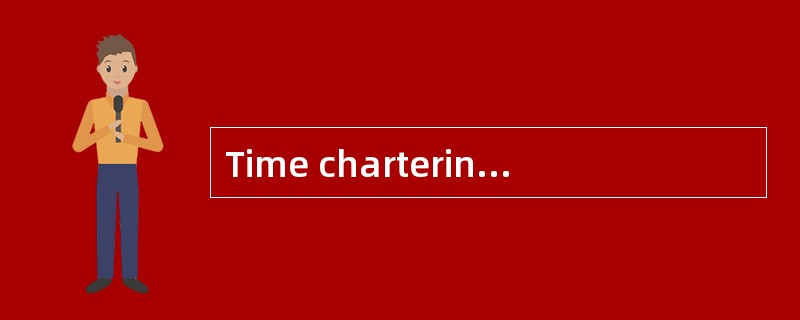 Time charterin...